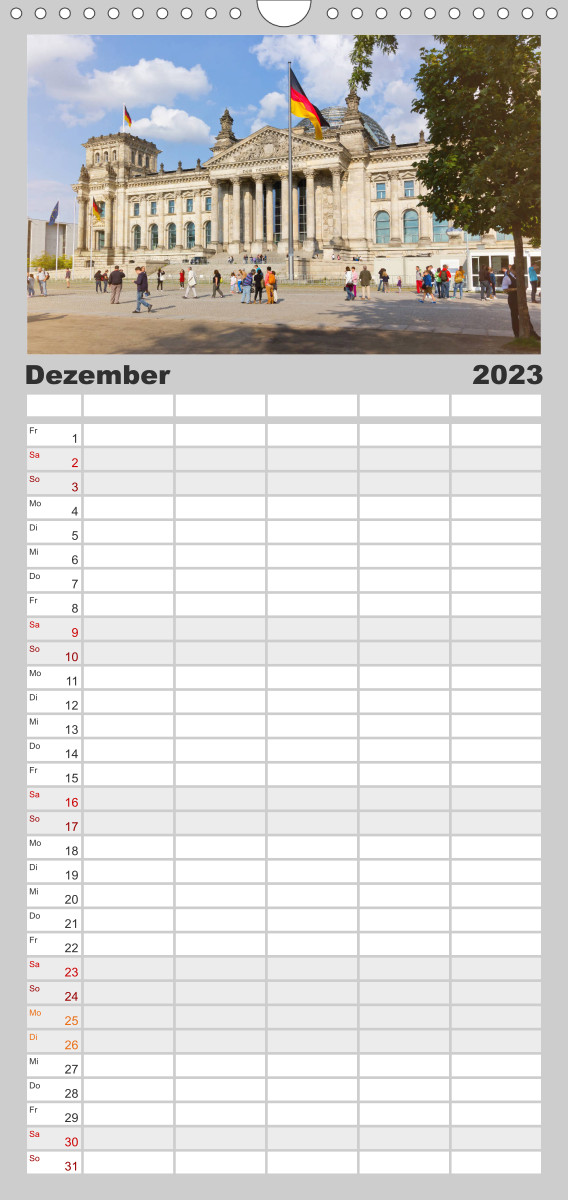 Dezember 2023

Fr 1
Sa 2
So 3
Mo 4
Di 5
Mi 6
Do 7
Fr 8
Sa 9
So 10
Mo 11
Di 12
Mi 13
Do 14
Fr 15
Sa 16
So 17
Mo 18
Di 19
Mi 20
Do 21
Fr 22
Sa 23
So 24
Mo 25
Di 26
Mi 27
Do 28
Fr 29
Sa 30
So 31